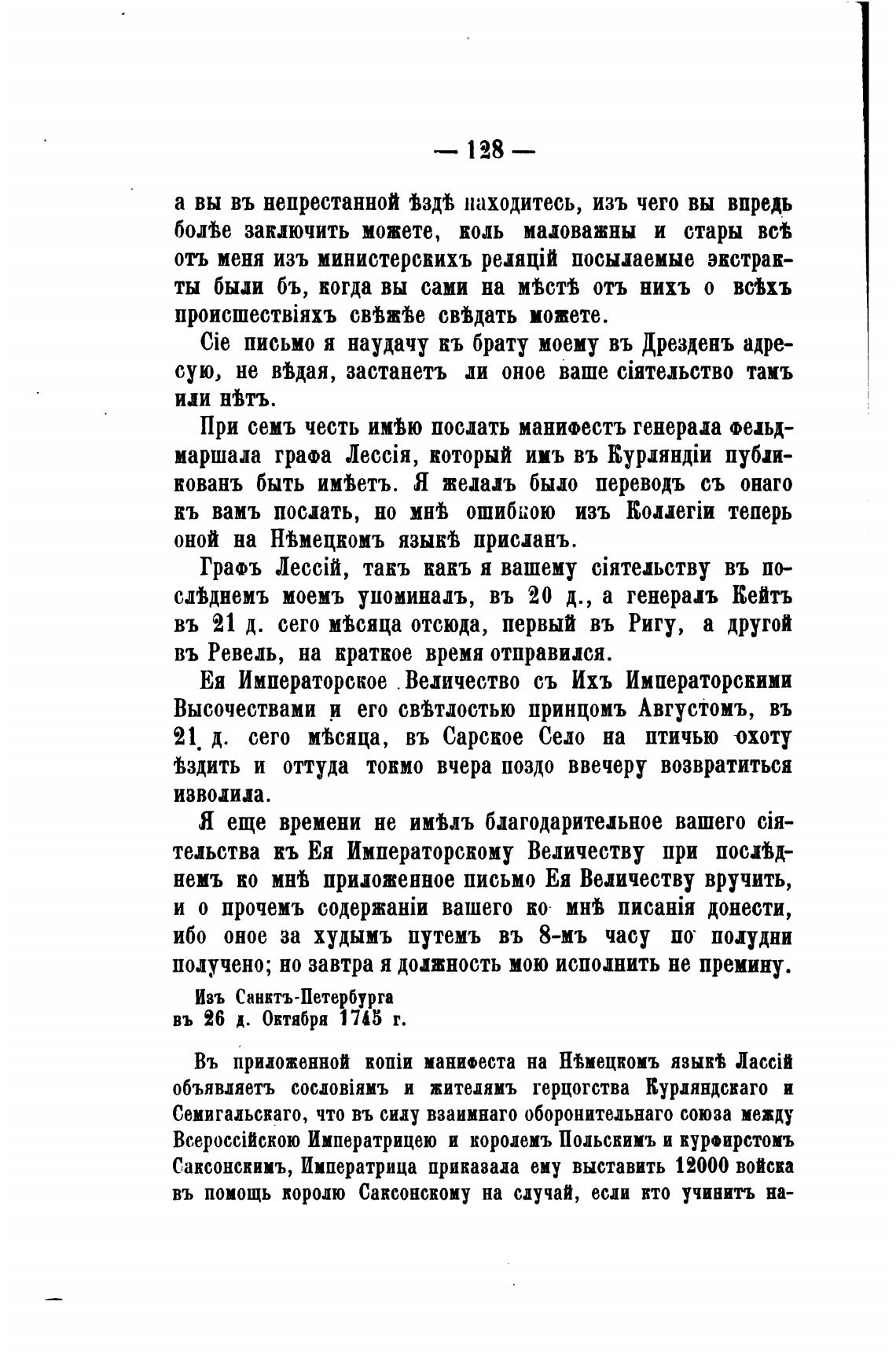 — 128 —

а вы въ непрестанной ѣздѣ находитесь, изъ чего вы впредь болѣе заключить можете, коль маловажны и стары всѣ отъ меня изъ министерскихъ реляцій посылаемые экстракты были бъ, когда вы сами на мѣстѣ отъ нихъ о всѣхъ происшествіяхъ свѣжѣе свѣдать можете.

Сіе письмо я наудачу къ брату моему въ Дрезденъ адресую, не вѣдая, застанетъ ли оное ваше сіятельство тамъ или нѣтъ.

При семъ честь имѣю послать манифестъ генерала фельдмаршала графа Лессія, который имъ въ Курляндіи публикованъ быть имѣетъ. Я желалъ было переводъ съ онаго къ вамъ послать, но мнѣ ошибкою изъ Коллегіи теперь оной на Нѣмецкомъ языкѣ присланъ.

Графъ Лессій, такъ какъ я вашему сіятельству въ послѣднемъ моемъ упоминалъ, въ 20 д., а генералъ Кейтъ въ 21 д. сего мѣсяца отсюда, первый въ Ригу, а другой въ Ревель, на краткое время отправился.

Ея Императорское Величество съ Ихъ Императорскими Высочествами и его свѣтлостью принцомъ Августомъ, въ 21 д. сего мѣсяца, въ Сарское Село на птичью охоту ѣздить и оттуда токмо вчера поздо ввечеру возвратиться изволила.

Я еще времени не имѣлъ благодарительное вашего сіятельства къ Ея Императорскому Величеству при послѣднемъ ко мнѣ приложенное письмо Ея Величеству вручить, и о прочемъ содержаніи вашего ко мнѣ писанія донести, ибо оное за худымъ путемъ въ 8-мъ часу по полудни получено; но завтра я должность мою исполнить не премину.

Изъ Санктъ-Петербурга
въ 26 д. Октября 1745 г.

Въ приложенной копіи манифеста на Нѣмецкомъ языкѣ Лассій объявляетъ сословіямъ и жителямъ герцогства Курляндскаго и Семигальскаго, что въ силу взаимнаго оборонительнаго союза между Всероссійскою Императрицею и королемъ Польскимъ и курфирстомъ Саксонскимъ, Императрица приказала ему выставить 12000 войска въ помощь королю Саксонскому на случай, если кто учинитъ на-